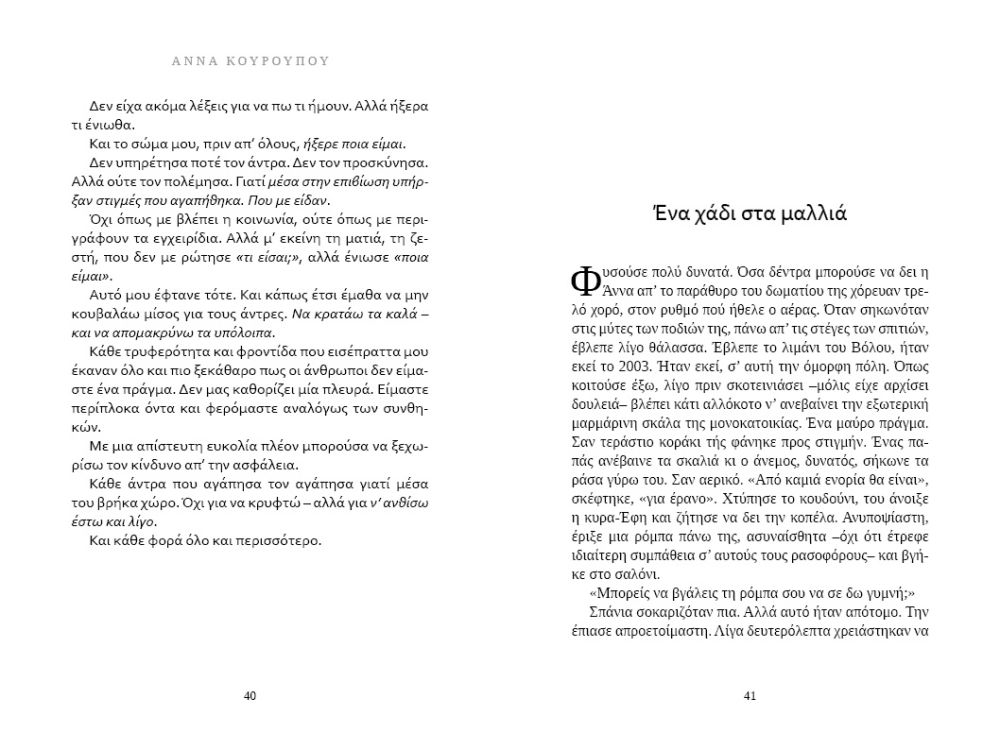 ΑΝΝΑ ΚΟΥΡΟΥΠΟΥ

Δεν είχα ακόμα λέξεις για να πω τι ήμουν. Αλλά ήξερα τι ένιωθα.

Και το σώμα μου, πριν απ' όλους, ήξερε ποια είμαι.

Δεν υπηρέτησα ποτέ τον άντρα. Δεν τον προσκύνησα. Αλλά ούτε τον πολέμησα. Γιατί μέσα στην επιβίωση υπήρξαν στιγμές που αγαπήθηκα. Που με είδαν.

Όχι όπως με βλέπει η κοινωνία, ούτε όπως με περιγράφουν τα εγχειρίδια. Αλλά μ' εκείνη τη ματιά, τη ζεστή, που δεν με ρώτησε «τι είσαι;», αλλά ένιωσε «ποια είμαι».

Αυτό μου έφτανε τότε. Και κάπως έτσι έμαθα να μην κουβαλάω μίσος για τους άντρες. Να κρατάω τα καλά – και να απομακρύνω τα υπόλοιπα.

Κάθε τρυφερότητα και φροντίδα που εισέπραττα μου έκαναν όλο και πιο ξεκάθαρο πως οι άνθρωποι δεν είμαστε ένα πράγμα. Δεν μας καθορίζει μία πλευρά. Είμαστε περίπλοκα όντα και φερόμαστε αναλόγως των συνθηκών.

Με μια απίστευτη ευκολία πλέον μπορούσα να ξεχωρίσω τον κίνδυνο απ' την ασφάλεια.

Κάθε άντρα που αγάπησα τον αγάπησα γιατί μέσα του βρήκα χώρο. Όχι για να κρυφτώ – αλλά για ν' ανθίσω έστω και λίγο.

Και κάθε φορά όλο και περισσότερο.

40

Ένα χάδι στα μαλλιά

Φυσούσε πολύ δυνατά. Όσα δέντρα μπορούσε να δει η Άννα απ' το παράθυρο του δωματίου της χόρευαν τρελό χορό, στον ρυθμό πού ήθελε ο αέρας. Όταν σηκωνόταν στις μύτες των ποδιών της, πάνω απ' τις στέγες των σπιτιών, έβλεπε λίγο θάλασσα. Έβλεπε το λιμάνι του Βόλου, ήταν εκεί το 2003. Ήταν εκεί, σ' αυτή την όμορφη πόλη. Όπως κοιτούσε έξω, λίγο πριν σκοτεινιάσει –μόλις είχε αρχίσει δουλειά– βλέπει κάτι αλλόκοτο ν' ανεβαίνει την εξωτερική μαρμάρινη σκάλα της μονοκατοικίας. Ένα μαύρο πράγμα. Σαν τεράστιο κοράκι τής φάνηκε προς στιγμήν. Ένας παπάς ανέβαινε τα σκαλιά κι ο άνεμος, δυνατός, σήκωνε τα ράσα γύρω του. Σαν αερικό. «Από καμιά ενορία θα είναι», σκέφτηκε, «για έρανο». Χτύπησε το κουδούνι, του άνοιξε η κυρα-Έφη και ζήτησε να δει την κοπέλα. Ανυποψίαστη, έριξε μια ρόμπα πάνω της, ασυναίσθητα –όχι ότι έτρεφε ιδιαίτερη συμπάθεια σ' αυτούς τους ρασοφόρους– και βγήκε στο σαλόνι.

«Μπορείς να βγάλεις τη ρόμπα σου να σε δω γυμνή;»

Σπάνια σοκαριζόταν πια. Αλλά αυτό ήταν απότομο. Την έπιασε απροετοίμαστη. Λίγα δευτερόλεπτα χρειάστηκαν να

41